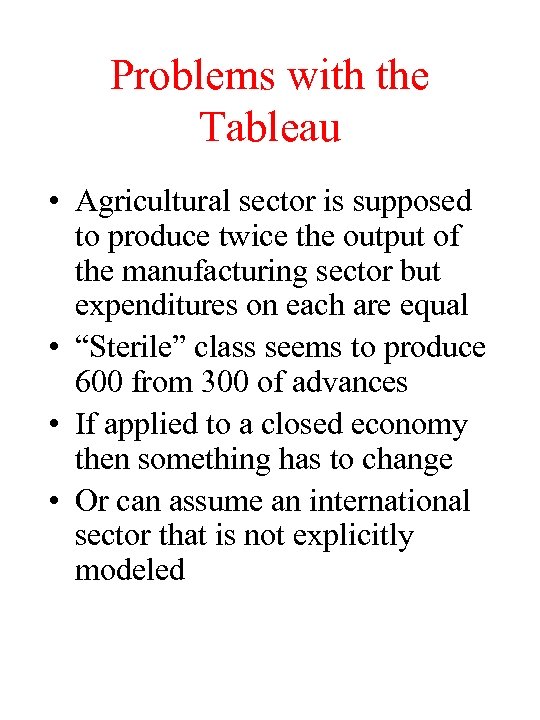 Problems with the Tableau

• Agricultural sector is supposed to produce twice the output of the manufacturing sector but expenditures on each are equal
• "Sterile" class seems to produce 600 from 300 of advances
• If applied to a closed economy then something has to change
• Or can assume an international sector that is not explicitly modeled